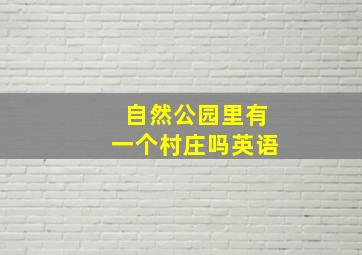 自然公园里有
一个村庄吗英语